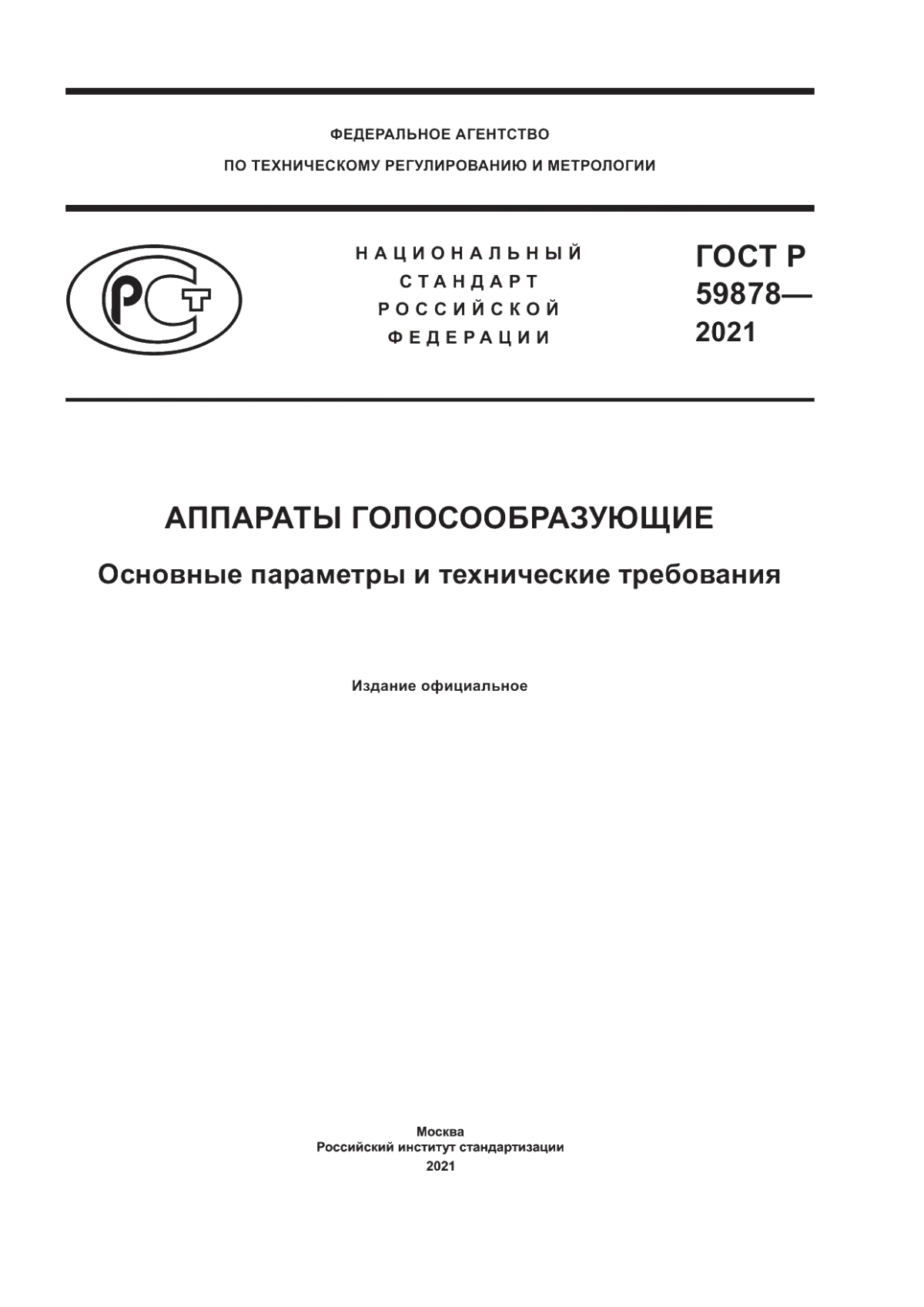 ФЕДЕРАЛЬНОЕ АГЕНТСТВО
ПО ТЕХНИЧЕСКОМУ РЕГУЛИРОВАНИЮ И МЕТРОЛОГИИ

РСТ

НАЦИОНАЛЬНЫЙ
СТАНДАРТ
РОССИЙСКОЙ
ФЕДЕРАЦИИ

ГОСТ Р
59878—
2021

АППАРАТЫ ГОЛОСООБРАЗУЮЩИЕ

Основные параметры и технические требования

Издание официальное

Москва
Российский институт стандартизации
2021